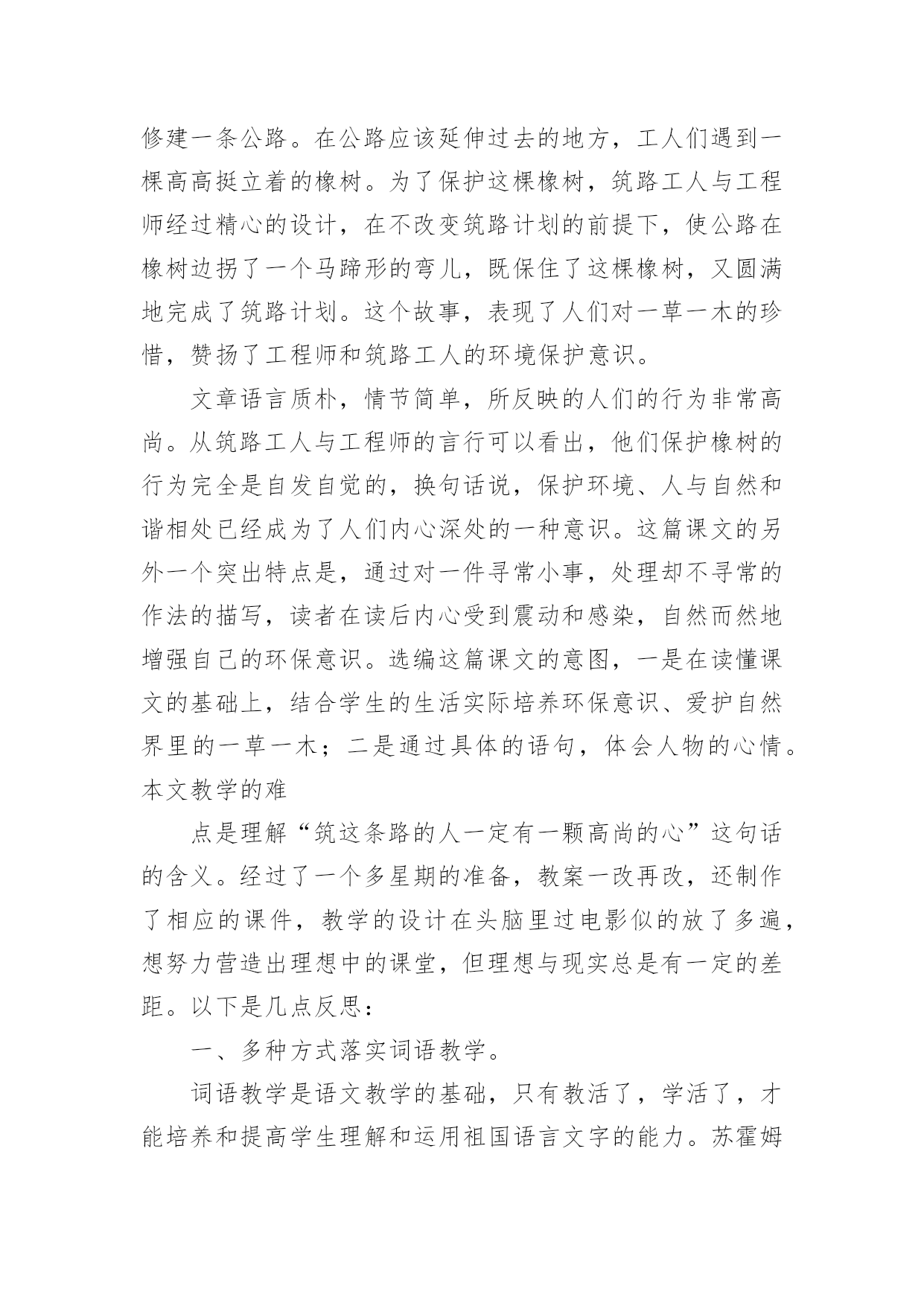 修建一条公路。在公路应该延伸过去的地方，工人们遇到一棵高高挺立着的橡树。为了保护这棵橡树，筑路工人与工程师经过精心的设计，在不改变筑路计划的前提下，使公路在橡树边拐了一个马蹄形的弯儿，既保住了这棵橡树，又圆满地完成了筑路计划。这个故事，表现了人们对一草一木的珍惜，赞扬了工程师和筑路工人的环境保护意识。

文章语言质朴，情节简单，所反映的人们的行为非常高尚。从筑路工人与工程师的言行可以看出，他们保护橡树的行为完全是自发自觉的，换句话说，保护环境、人与自然和谐相处已经成为了人们内心深处的一种意识。这篇课文的另外一个突出特点是，通过对一件寻常小事，处理却不寻常的作法的描写，读者在读后内心受到震动和感染，自然而然地增强自己的环保意识。选编这篇课文的意图，一是在读懂课文的基础上，结合学生的生活实际培养环保意识、爱护自然界里的一草一木；二是通过具体的语句，体会人物的心情。本文教学的难

点是理解“筑这条路的人一定有一颗高尚的心”这句话的含义。经过了一个多星期的准备，教案一改再改，还制作了相应的课件，教学的设计在头脑里过电影似的放了多遍，想努力营造出理想中的课堂，但理想与现实总是有一定的差距。以下是几点反思：

一、多种方式落实词语教学。

词语教学是语文教学的基础，只有教活了，学活了，才能培养和提高学生理解和运用祖国语言文字的能力。苏霍姆